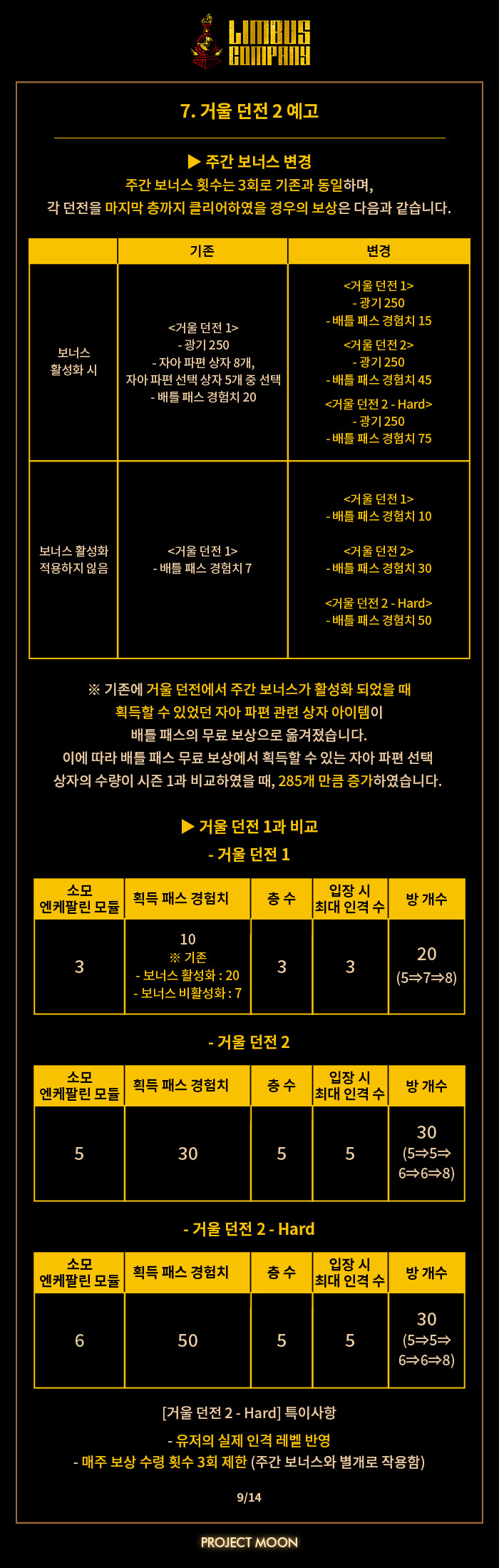 LIMBUS COMPANY

7. 거울 던전 2 예고

▶ 주간 보너스 변경

주간 보너스 횟수는 3회로 기존과 동일하며,
각 던전을 마지막 층까지 클리어하였을 경우의 보상은 다음과 같습니다.

| | 기존 | 변경 |
|---|---|---|
| 보너스 활성화 시 | <거울 던전 1> - 광기 250 - 자아 파편 상자 8개, 자아 파편 선택 상자 5개 중 선택 - 배틀 패스 경험치 20 | <거울 던전 1> - 광기 250 - 배틀 패스 경험치 15 <거울 던전 2> - 광기 250 - 배틀 패스 경험치 45 <거울 던전 2 - Hard> - 광기 250 - 배틀 패스 경험치 75 |
| 보너스 활성화 적용하지 않음 | <거울 던전 1> - 배틀 패스 경험치 7 | <거울 던전 1> - 배틀 패스 경험치 10 <거울 던전 2> - 배틀 패스 경험치 30 <거울 던전 2 - Hard> - 배틀 패스 경험치 50 |

※ 기존에 거울 던전에서 주간 보너스가 활성화 되었을 때
획득할 수 있었던 자아 파편 관련 상자 아이템이
배틀 패스의 무료 보상으로 옮겨졌습니다.
이에 따라 배틀 패스 무료 보상에서 획득할 수 있는 자아 파편 선택
상자의 수량이 시즌 1과 비교하였을 때, 285개 만큼 증가하였습니다.

▶ 거울 던전 1과 비교

- 거울 던전 1

| 소모 엔케팔린 모듈 | 획득 패스 경험치 | 층 수 | 입장 시 최대 인격 수 | 방 개수 |
|---|---|---|---|---|
| 3 | 10 ※ 기존 - 보너스 활성화 : 20 - 보너스 비활성화 : 7 | 3 | 3 | 20 (5⇒7⇒8) |

- 거울 던전 2

| 소모 엔케팔린 모듈 | 획득 패스 경험치 | 층 수 | 입장 시 최대 인격 수 | 방 개수 |
|---|---|---|---|---|
| 5 | 30 | 5 | 5 | 30 (5⇒5⇒6⇒6⇒8) |

- 거울 던전 2 - Hard

| 소모 엔케팔린 모듈 | 획득 패스 경험치 | 층 수 | 입장 시 최대 인격 수 | 방 개수 |
|---|---|---|---|---|
| 6 | 50 | 5 | 5 | 30 (5⇒5⇒6⇒6⇒8) |

[거울 던전 2 - Hard] 특이사항

- 유저의 실제 인격 레벨 반영
- 매주 보상 수령 횟수 3회 제한 (주간 보너스와 별개로 작용함)

9/14

PROJECT MOON